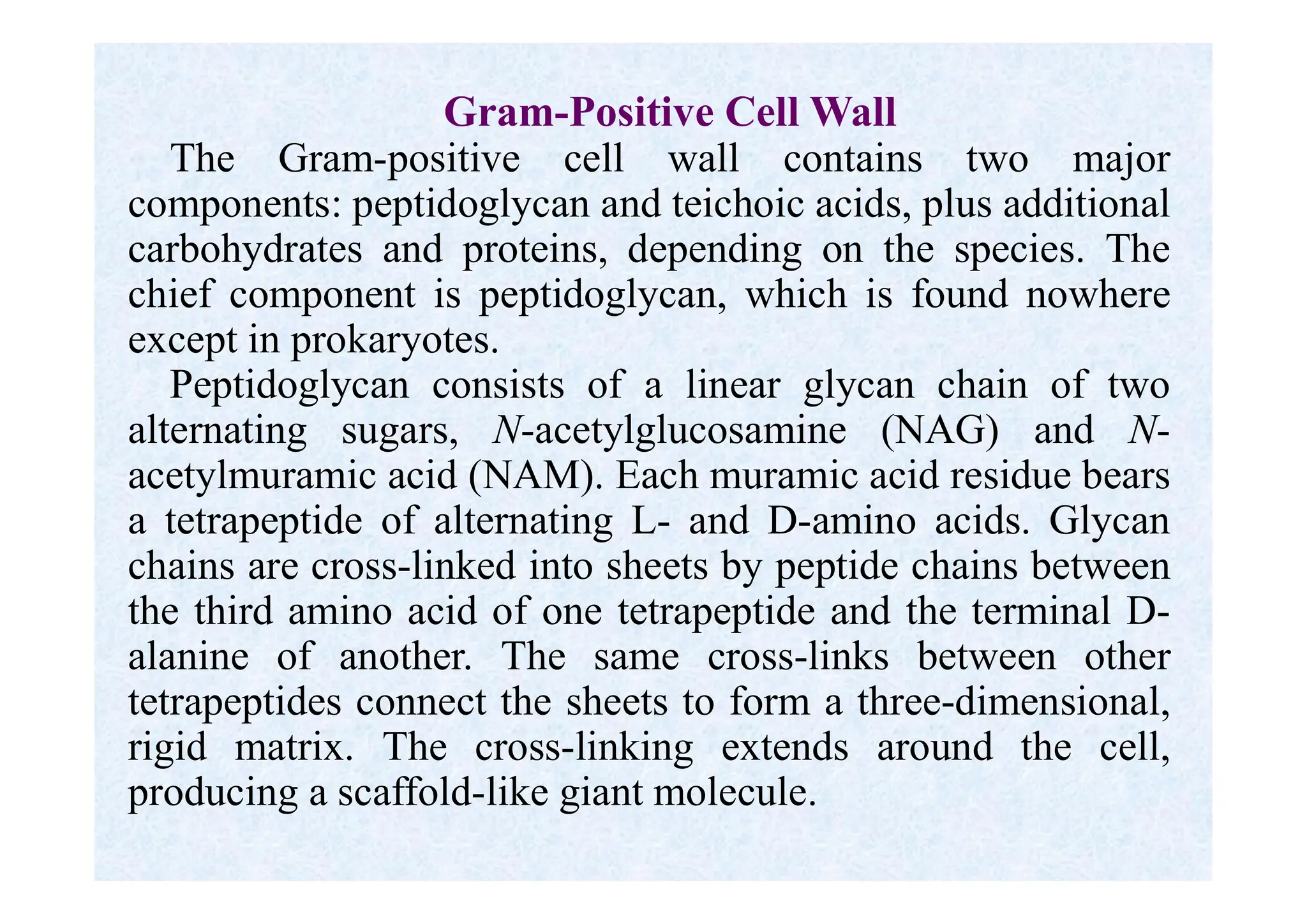 Gram-Positive Cell Wall

The Gram-positive cell wall contains two major components: peptidoglycan and teichoic acids, plus additional carbohydrates and proteins, depending on the species. The chief component is peptidoglycan, which is found nowhere except in prokaryotes.

Peptidoglycan consists of a linear glycan chain of two alternating sugars, N-acetylglucosamine (NAG) and N-acetylmuramic acid (NAM). Each muramic acid residue bears a tetrapeptide of alternating L- and D-amino acids. Glycan chains are cross-linked into sheets by peptide chains between the third amino acid of one tetrapeptide and the terminal D-alanine of another. The same cross-links between other tetrapeptides connect the sheets to form a three-dimensional, rigid matrix. The cross-linking extends around the cell, producing a scaffold-like giant molecule.